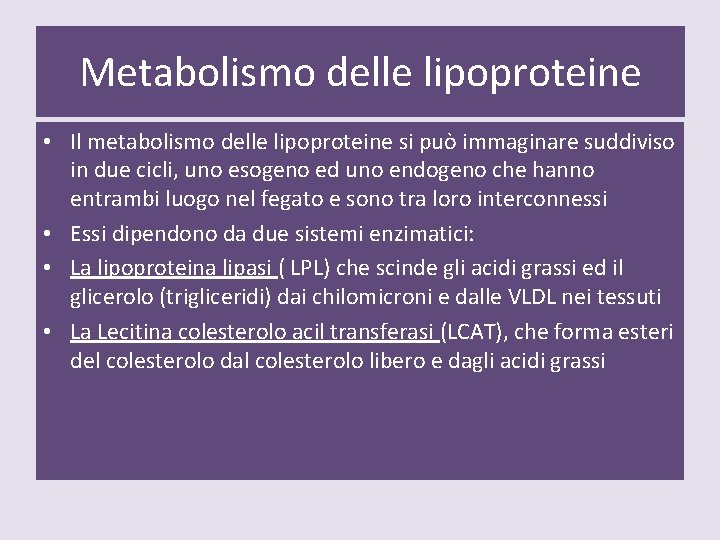 Metabolismo delle lipoproteine

• Il metabolismo delle lipoproteine si può immaginare suddiviso in due cicli, uno esogeno ed uno endogeno che hanno entrambi luogo nel fegato e sono tra loro interconnessi
• Essi dipendono da due sistemi enzimatici:
• La lipoproteina lipasi ( LPL) che scinde gli acidi grassi ed il glicerolo (trigliceridi) dai chilomicroni e dalle VLDL nei tessuti
• La Lecitina colesterolo acil transferasi (LCAT), che forma esteri del colesterolo dal colesterolo libero e dagli acidi grassi